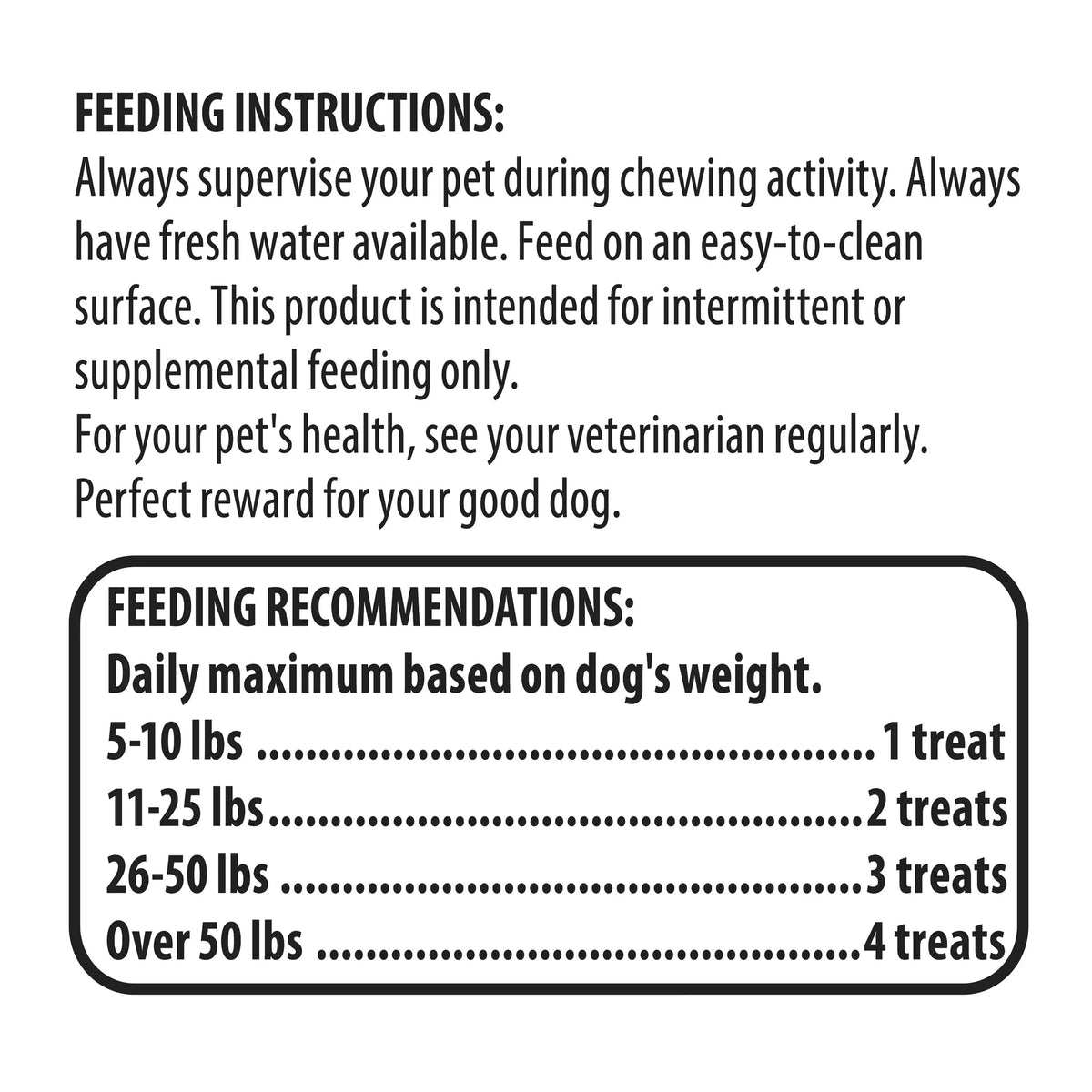 FEEDING INSTRUCTIONS:
Always supervise your pet during chewing activity. Always have fresh water available. Feed on an easy-to-clean surface. This product is intended for intermittent or supplemental feeding only.
For your pet's health, see your veterinarian regularly.
Perfect reward for your good dog.

FEEDING RECOMMENDATIONS:
Daily maximum based on dog's weight.
5-10 lbs 1 treat
11-25 lbs 2 treats
26-50 lbs 3 treats
Over 50 lbs 4 treats